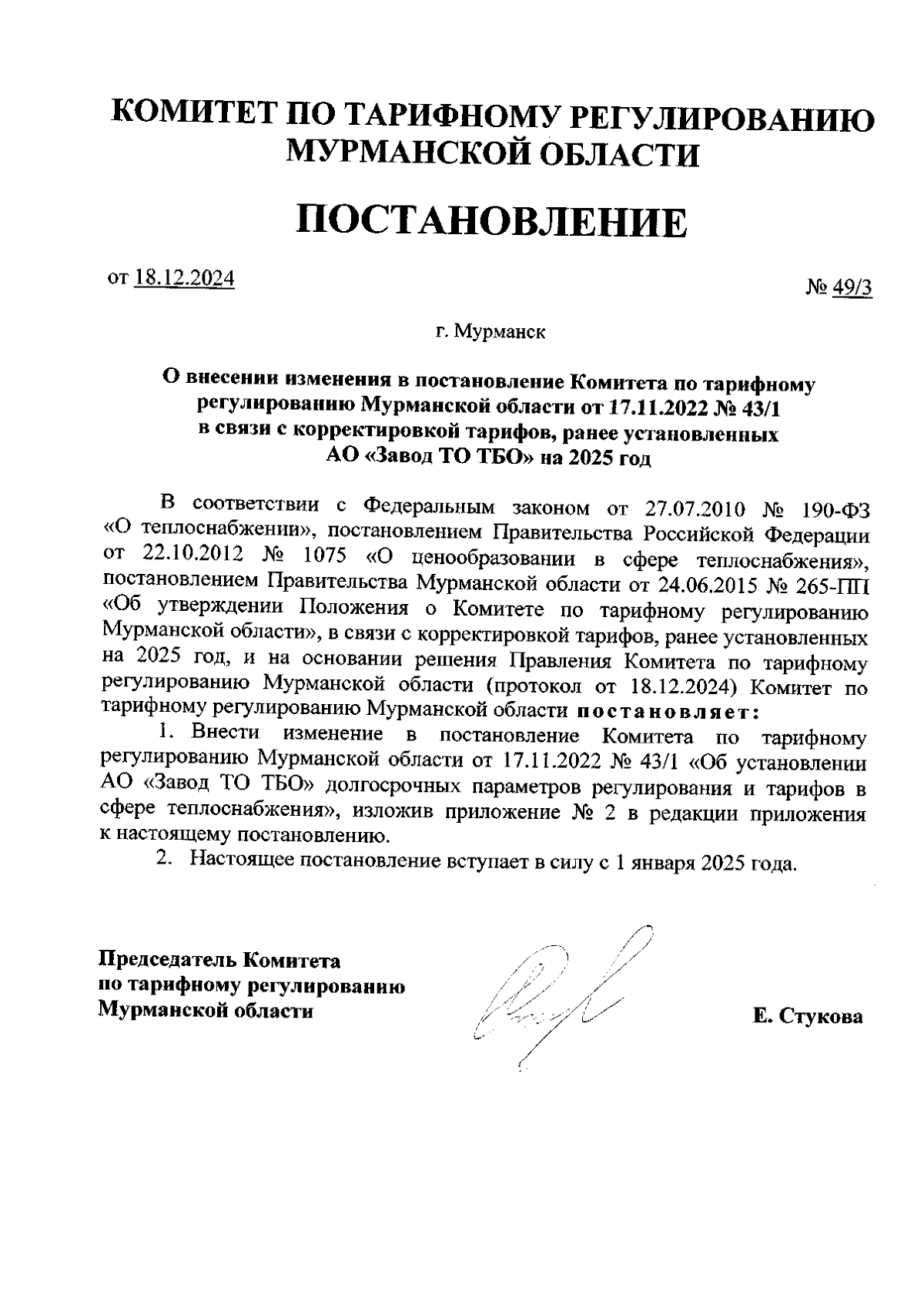 КОМИТЕТ ПО ТАРИФНОМУ РЕГУЛИРОВАНИЮ МУРМАНСКОЙ ОБЛАСТИ

ПОСТАНОВЛЕНИЕ

от 18.12.2024

№ 49/3

г. Мурманск

О внесении изменения в постановление Комитета по тарифному регулированию Мурманской области от 17.11.2022 № 43/1 в связи с корректировкой тарифов, ранее установленных АО «Завод ТО ТБО» на 2025 год

В соответствии с Федеральным законом от 27.07.2010 № 190-ФЗ «О теплоснабжении», постановлением Правительства Российской Федерации от 22.10.2012 № 1075 «О ценообразовании в сфере теплоснабжения», постановлением Правительства Мурманской области от 24.06.2015 № 265-ПП «Об утверждении Положения о Комитете по тарифному регулированию Мурманской области», в связи с корректировкой тарифов, ранее установленных на 2025 год, и на основании решения Правления Комитета по тарифному регулированию Мурманской области (протокол от 18.12.2024) Комитет по тарифному регулированию Мурманской области постановляет:

1. Внести изменение в постановление Комитета по тарифному регулированию Мурманской области от 17.11.2022 № 43/1 «Об установлении АО «Завод ТО ТБО» долгосрочных параметров регулирования и тарифов в сфере теплоснабжения», изложив приложение № 2 в редакции приложения к настоящему постановлению.

2. Настоящее постановление вступает в силу с 1 января 2025 года.

Председатель Комитета по тарифному регулированию Мурманской области

Е. Стукова